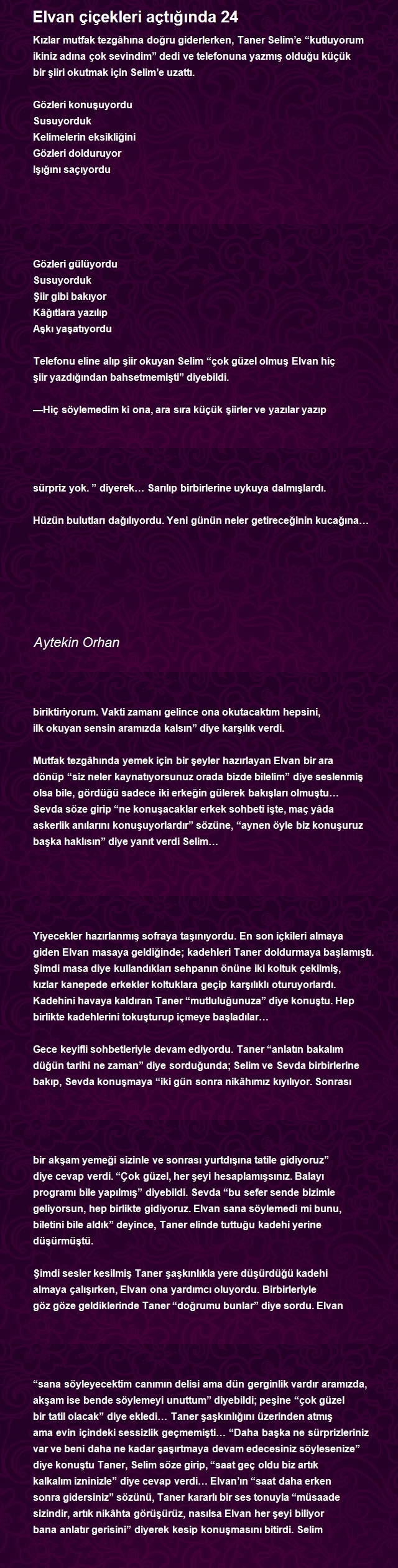 Elvan çiçekleri açtığında 24

Kızlar mutfak tezgâhına doğru giderlerken, Taner Selim'e "kutluyorum ikiniz adına çok sevindim" dedi ve telefonuna yazmış olduğu küçük bir şiiri okutmak için Selim'e uzattı.

Gözleri konuşuyordu
Susuyorduk
Kelimelerin eksikliğini
Gözleri dolduruyor
Işığını saçıyordu

Gözleri gülüyordu
Susuyorduk
Şiir gibi bakıyor
Kâğıtlara yazılıp
Aşkı yaşatıyordu

Telefonu eline alıp şiir okuyan Selim "çok güzel olmuş Elvan hiç şiir yazdığından bahsetmemişti" diyebildi.

—Hiç söylemedim ki ona, ara sıra küçük şiirler ve yazılar yazıp

sürpriz yok. " diyerek… Sarılıp birbirlerine uykuya dalmışlardı.

Hüzün bulutları dağılıyordu. Yeni günün neler getireceğinin kucağına…

Aytekin Orhan

biriktiriyorum. Vakti zamanı gelince ona okutacaktım hepsini, ilk okuyan sensin aramızda kalsın" diye karşılık verdi.

Mutfak tezgâhında yemek için bir şeyler hazırlayan Elvan bir ara dönüp "siz neler kaynatıyorsunuz orada bizde bilelim" diye seslenmiş olsa bile, gördüğü sadece iki erkeğin gülerek bakışları olmuştu… Sevda söze girip "ne konuşacaklar erkek sohbeti işte, maç yâda askerlik anılarını konuşuyorlardır" sözüne, "aynen öyle biz konuşuruz başka haklısın" diye yanıt verdi Selim…

Yiyecekler hazırlanmış sofraya taşınıyordu. En son içkileri almaya giden Elvan masaya geldiğinde; kadehleri Taner doldurmaya başlamıştı. Şimdi masa diye kullandıkları sehpanın önüne iki koltuk çekilmiş, kızlar kanepede erkekler koltuklara geçip karşılıklı oturuyorlardı. Kadehini havaya kaldıran Taner "mutluluğunuza" diye konuştu. Hep birlikte kadehlerini tokuşturup içmeye başladılar…

Gece keyifli sohbetleriyle devam ediyordu. Taner "anlatın bakalım düğün tarihi ne zaman" diye sorduğunda; Selim ve Sevda birbirlerine bakıp, Sevda konuşmaya "iki gün sonra nikâhımız kıyılıyor. Sonrası

bir akşam yemeği sizinle ve sonrası yurtdışına tatile gidiyoruz" diye cevap verdi. "Çok güzel, her şeyi hesaplamışsınız. Balayı programı bile yapılmış" diyebildi. Sevda "bu sefer sende bizimle geliyorsun, hep birlikte gidiyoruz. Elvan sana söylemedi mi bunu, biletini bile aldık" deyince, Taner elinde tuttuğu kadehi yerine düşürmüştü.

Şimdi sesler kesilmiş Taner şaşkınlıkla yere düşürdüğü kadehi almaya çalışırken, Elvan ona yardımcı oluyordu. Birbirleriyle göz göze geldiklerinde Taner "doğrumu bunlar" diye sordu. Elvan

"sana söyleyecektim canımın delisi ama dün gerginlik vardır aramızda, akşam ise bende söylemeyi unuttum" diyebildi; peşine "çok güzel bir tatil olacak" diye ekledi… Taner şaşkınlığını üzerinden atmış ama evin içindeki sessizlik geçmemişti… "Daha başka ne sürprizleriniz var ve beni daha ne kadar şaşırtmaya devam edecesiniz söylesenize" diye konuştu Taner, Selim söze girip, "saat geç oldu biz artık kalkalım izninizle" diye cevap verdi… Elvan'ın "saat daha erken sonra gidersiniz" sözünü, Taner kararlı bir ses tonuyla "müsaade sizindir, artık nikâhta görüşürüz, nasılsa Elvan her şeyi biliyor bana anlatır gerisini" diyerek kesip konuşmasını bitirdi. Selim